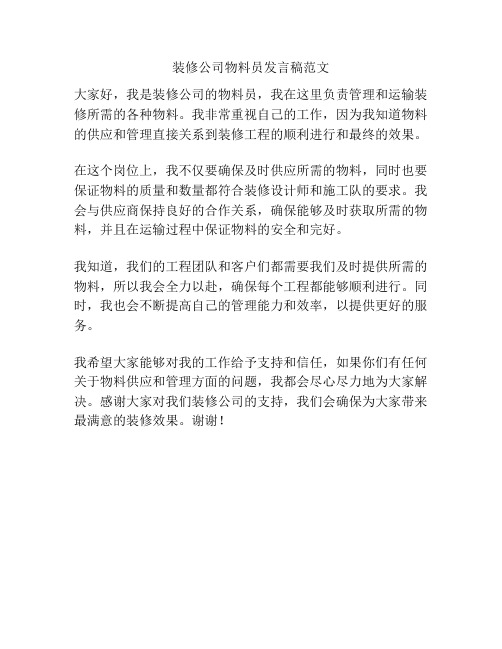 装修公司物料员发言稿范文

大家好，我是装修公司的物料员，我在这里负责管理和运输装修所需的各种物料。我非常重视自己的工作，因为我知道物料的供应和管理直接关系到装修工程的顺利进行和最终的效果。

在这个岗位上，我不仅要确保及时供应所需的物料，同时也要保证物料的质量和数量都符合装修设计师和施工队的要求。我会与供应商保持良好的合作关系，确保能够及时获取所需的物料，并且在运输过程中保证物料的安全和完好。

我知道，我们的工程团队和客户们都需要我们及时提供所需的物料，所以我会全力以赴，确保每个工程都能够顺利进行。同时，我也会不断提高自己的管理能力和效率，以提供更好的服务。

我希望大家能够对我的工作给予支持和信任，如果你们有任何关于物料供应和管理方面的问题，我都会尽心尽力地为大家解决。感谢大家对我们装修公司的支持，我们会确保为大家带来最满意的装修效果。谢谢！